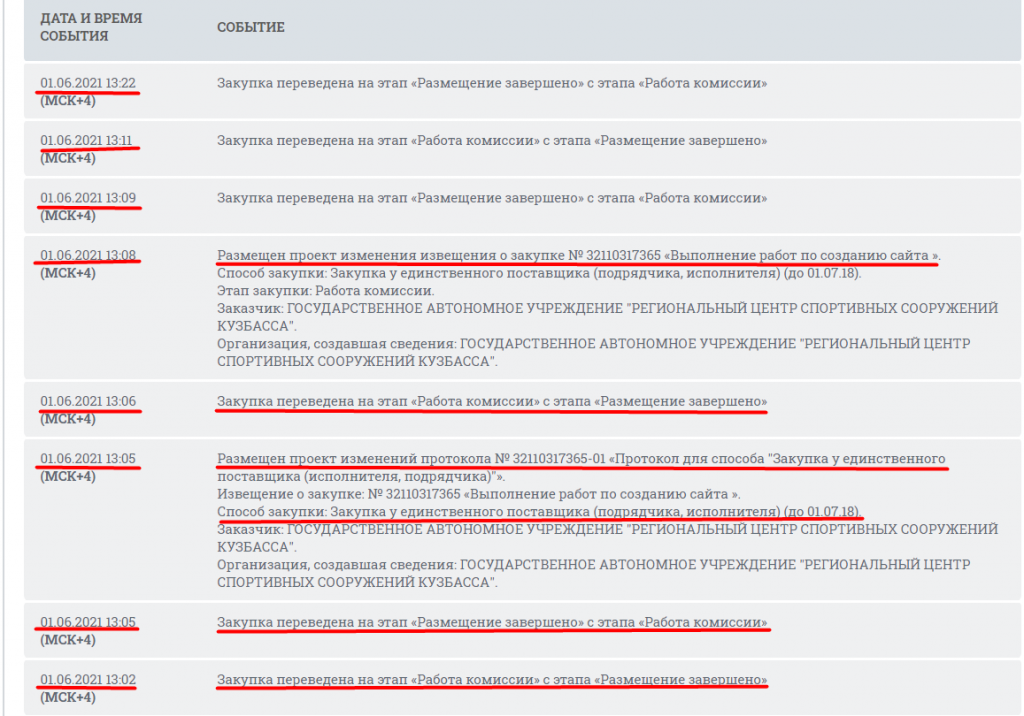 | ДАТА И ВРЕМЯ СОБЫТИЯ | СОБЫТИЕ |
|---|---|
| 01.06.2021 13:22 (МСК+4) | Закупка переведена на этап «Размещение завершено» с этапа «Работа комиссии» |
| 01.06.2021 13:11 (МСК+4) | Закупка переведена на этап «Работа комиссии» с этапа «Размещение завершено» |
| 01.06.2021 13:09 (МСК+4) | Закупка переведена на этап «Размещение завершено» с этапа «Работа комиссии» |
| 01.06.2021 13:08 (МСК+4) | Размещен проект изменения извещения о закупке № 32110317365 «Выполнение работ по созданию сайта ». Способ закупки: Закупка у единственного поставщика (подрядчика, исполнителя) (до 01.07.18). Этап закупки: Работа комиссии. Заказчик: ГОСУДАРСТВЕННОЕ АВТОНОМНОЕ УЧРЕЖДЕНИЕ "РЕГИОНАЛЬНЫЙ ЦЕНТР СПОРТИВНЫХ СООРУЖЕНИЙ КУЗБАССА". Организация, создавшая сведения: ГОСУДАРСТВЕННОЕ АВТОНОМНОЕ УЧРЕЖДЕНИЕ "РЕГИОНАЛЬНЫЙ ЦЕНТР СПОРТИВНЫХ СООРУЖЕНИЙ КУЗБАССА". |
| 01.06.2021 13:06 (МСК+4) | Закупка переведена на этап «Работа комиссии» с этапа «Размещение завершено» |
| 01.06.2021 13:05 (МСК+4) | Размещен проект изменений протокола № 32110317365-01 «Протокол для способа "Закупка у единственного поставщика (исполнителя, подрядчика)"». Извещение о закупке: № 32110317365 «Выполнение работ по созданию сайта ». Способ закупки: Закупка у единственного поставщика (подрядчика, исполнителя) (до 01.07.18). Заказчик: ГОСУДАРСТВЕННОЕ АВТОНОМНОЕ УЧРЕЖДЕНИЕ "РЕГИОНАЛЬНЫЙ ЦЕНТР СПОРТИВНЫХ СООРУЖЕНИЙ КУЗБАССА". Организация, создавшая сведения: ГОСУДАРСТВЕННОЕ АВТОНОМНОЕ УЧРЕЖДЕНИЕ "РЕГИОНАЛЬНЫЙ ЦЕНТР СПОРТИВНЫХ СООРУЖЕНИЙ КУЗБАССА". |
| 01.06.2021 13:05 (МСК+4) | Закупка переведена на этап «Размещение завершено» с этапа «Работа комиссии» |
| 01.06.2021 13:02 (МСК+4) | Закупка переведена на этап «Работа комиссии» с этапа «Размещение завершено» |